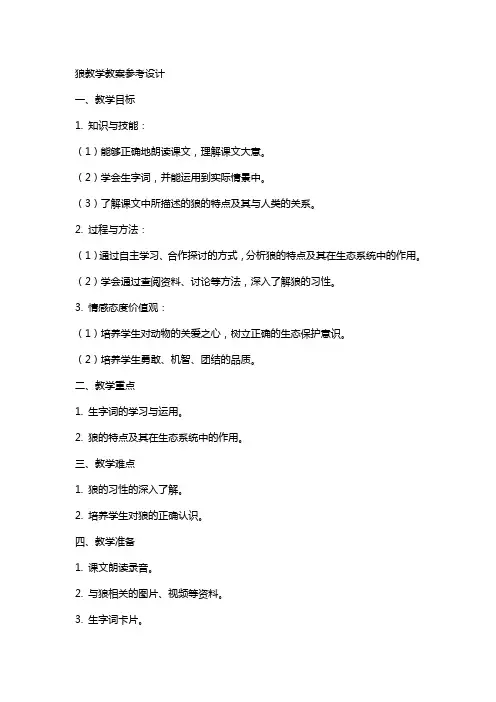 狼教学教案参考设计

一、教学目标

1. 知识与技能：

（1）能够正确地朗读课文，理解课文大意。

（2）学会生字词，并能运用到实际情景中。

（3）了解课文中所描述的狼的特点及其与人类的关系。

2. 过程与方法：

（1）通过自主学习、合作探讨的方式，分析狼的特点及其在生态系统中的作用。

（2）学会通过查阅资料、讨论等方法，深入了解狼的习性。

3. 情感态度价值观：

（1）培养学生对动物的关爱之心，树立正确的生态保护意识。

（2）培养学生勇敢、机智、团结的品质。

二、教学重点

1. 生字词的学习与运用。

2. 狼的特点及其在生态系统中的作用。

三、教学难点

1. 狼的习性的深入了解。

2. 培养学生对狼的正确认识。

四、教学准备

1. 课文朗读录音。

2. 与狼相关的图片、视频等资料。

3. 生字词卡片。